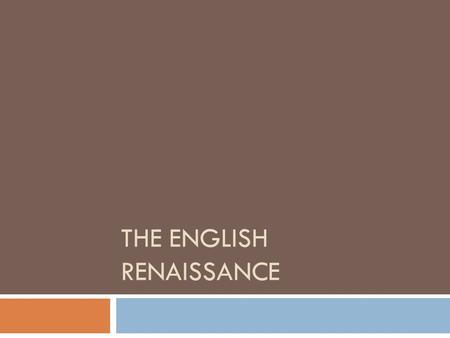 THE ENGLISH RENAISSANCE